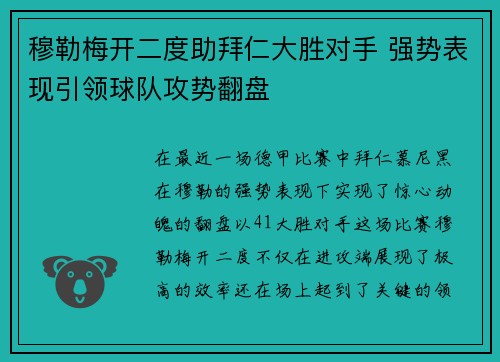 穆勒梅开二度助拜仁大胜对手 强势表现引领球队攻势翻盘

在最近一场德甲比赛中拜仁慕尼黑在穆勒的强势表现下实现了惊心动魄的翻盘以41大胜对手这场比赛穆勒梅开二度不仅在进攻端展现了极高的效率还在场上起到了关键的领